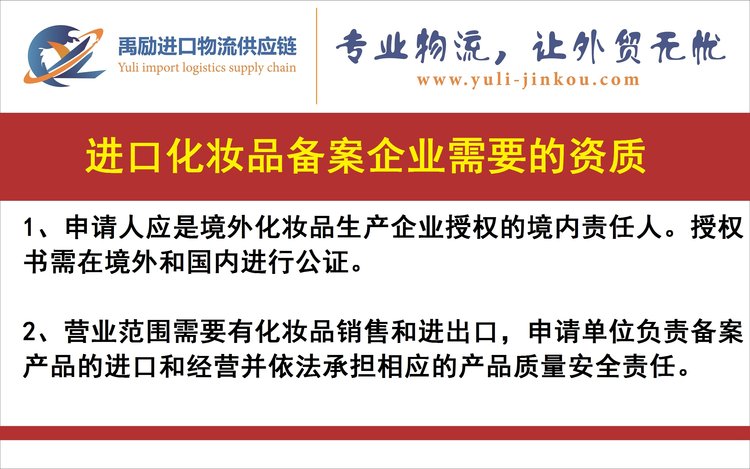 禹励进口物流供应链
Yuli import logistics supply chain

专业物流，让外贸无忧
www.yuli-jinkou.com

进口化妆品备案企业需要的资质

1、申请人应是境外化妆品生产企业授权的境内责任人。授权书需在境外和国内进行公证。

2、营业范围需要有化妆品销售和进出口，申请单位负责备案产品的进口和经营并依法承担相应的产品质量安全责任。